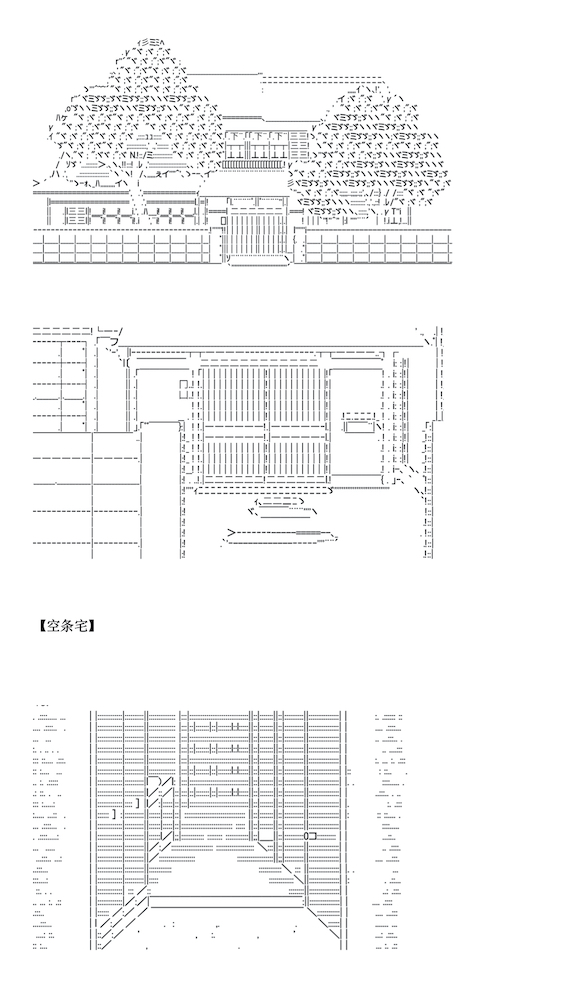 【空条宅】